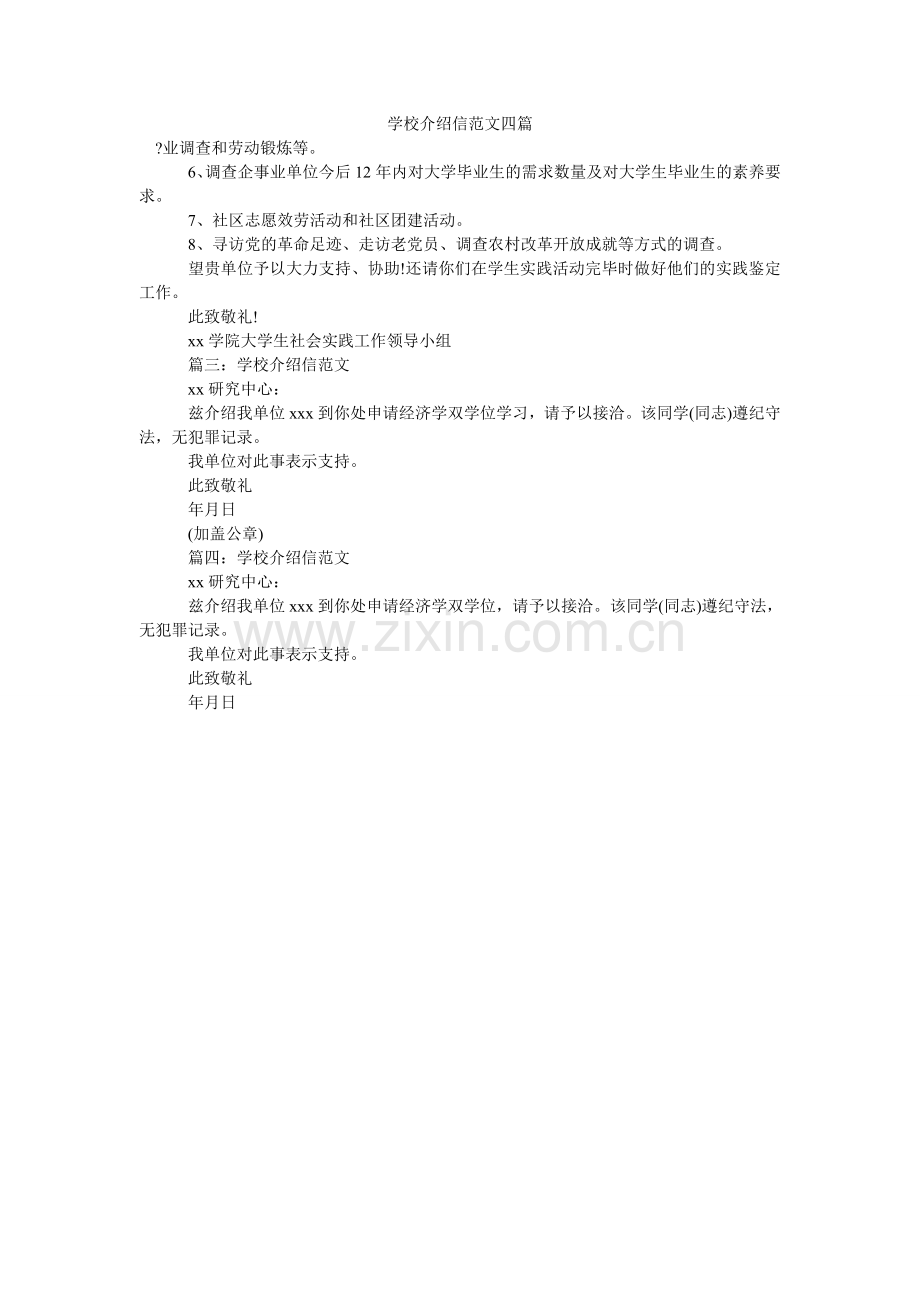 学校介绍信范文四篇

?业调查和劳动锻炼等。

6、调查企事业单位今后 12 年内对大学毕业生的需求数量及对大学生毕业生的素养要求。

7、社区志愿效劳活动和社区团建活动。

8、寻访党的革命足迹、走访老党员、调查农村改革开放成就等方式的调查。

望贵单位予以大力支持、协助!还请你们在学生实践活动完毕时做好他们的实践鉴定工作。

此致敬礼!

xx 学院大学生社会实践工作领导小组

篇三：学校介绍信范文

xx 研究中心：

兹介绍我单位 xxx 到你处申请经济学双学位学习，请予以接洽。该同学(同志)遵纪守法，无犯罪记录。

我单位对此事表示支持。

此致敬礼

年月日

(加盖公章)

篇四：学校介绍信范文

xx 研究中心：

兹介绍我单位 xxx 到你处申请经济学双学位，请予以接洽。该同学(同志)遵纪守法，无犯罪记录。

我单位对此事表示支持。

此致敬礼

年月日

www.zixin.com.cn